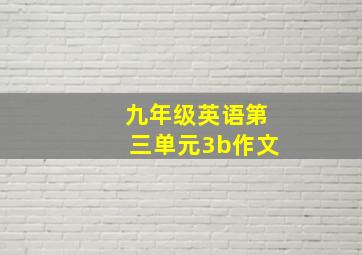 九年级英语第三单元3b作文